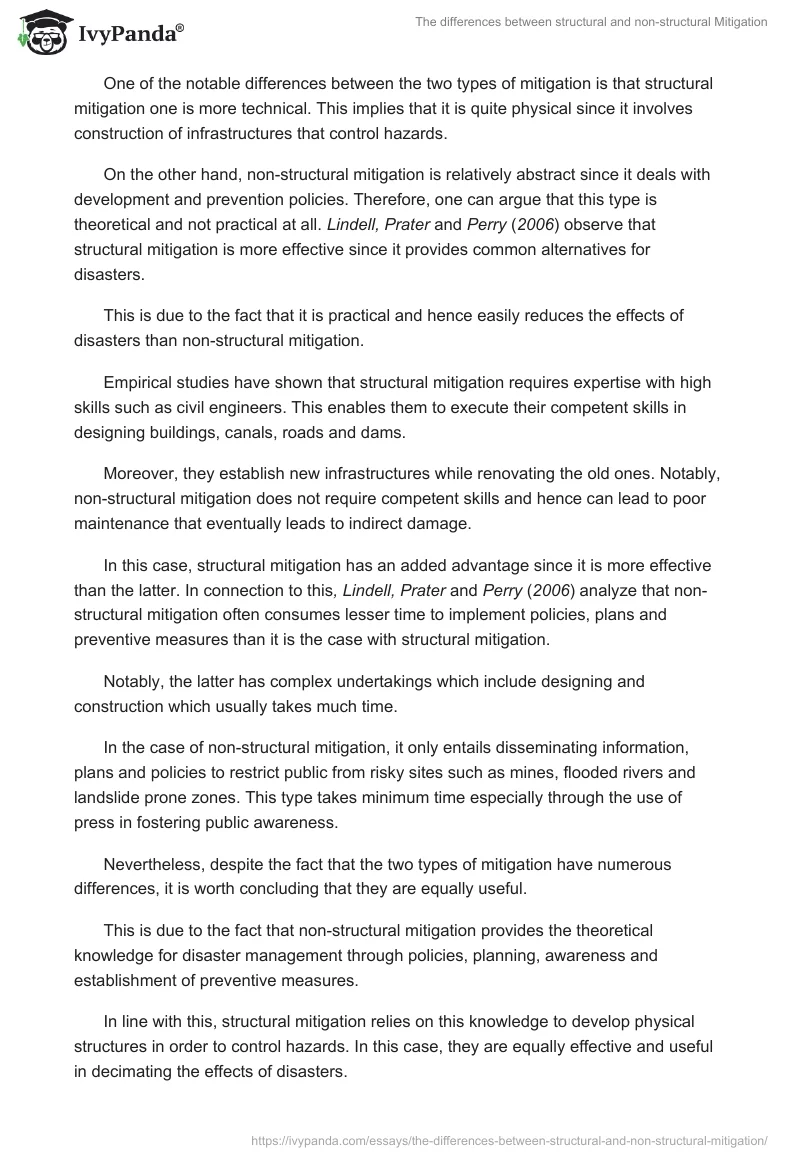 IvyPanda®

The differences between structural and non-structural Mitigation

One of the notable differences between the two types of mitigation is that structural mitigation one is more technical. This implies that it is quite physical since it involves construction of infrastructures that control hazards.

On the other hand, non-structural mitigation is relatively abstract since it deals with development and prevention policies. Therefore, one can argue that this type is theoretical and not practical at all. Lindell, Prater and Perry (2006) observe that structural mitigation is more effective since it provides common alternatives for disasters.

This is due to the fact that it is practical and hence easily reduces the effects of disasters than non-structural mitigation.

Empirical studies have shown that structural mitigation requires expertise with high skills such as civil engineers. This enables them to execute their competent skills in designing buildings, canals, roads and dams.

Moreover, they establish new infrastructures while renovating the old ones. Notably, non-structural mitigation does not require competent skills and hence can lead to poor maintenance that eventually leads to indirect damage.

In this case, structural mitigation has an added advantage since it is more effective than the latter. In connection to this, Lindell, Prater and Perry (2006) analyze that non-structural mitigation often consumes lesser time to implement policies, plans and preventive measures than it is the case with structural mitigation.

Notably, the latter has complex undertakings which include designing and construction which usually takes much time.

In the case of non-structural mitigation, it only entails disseminating information, plans and policies to restrict public from risky sites such as mines, flooded rivers and landslide prone zones. This type takes minimum time especially through the use of press in fostering public awareness.

Nevertheless, despite the fact that the two types of mitigation have numerous differences, it is worth concluding that they are equally useful.

This is due to the fact that non-structural mitigation provides the theoretical knowledge for disaster management through policies, planning, awareness and establishment of preventive measures.

In line with this, structural mitigation relies on this knowledge to develop physical structures in order to control hazards. In this case, they are equally effective and useful in decimating the effects of disasters.

https://ivypanda.com/essays/the-differences-between-structural-and-non-structural-mitigation/